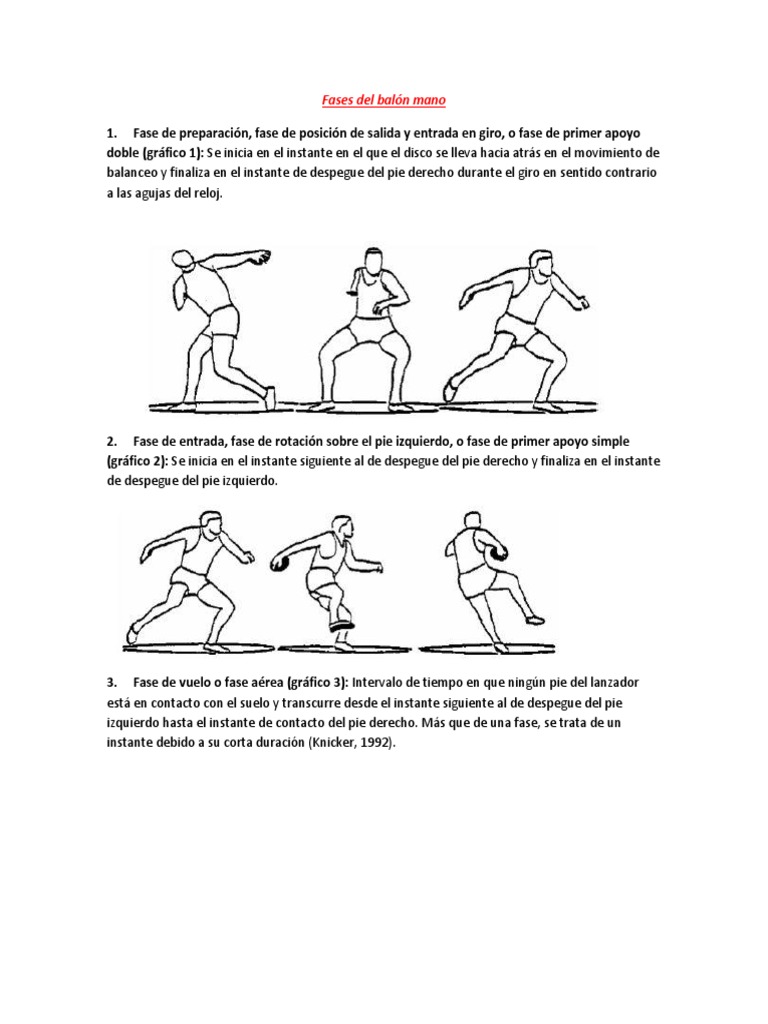 Fases del balón mano

1. Fase de preparación, fase de posición de salida y entrada en giro, o fase de primer apoyo doble (gráfico 1): Se inicia en el instante en el que el disco se lleva hacia atrás en el movimiento de balanceo y finaliza en el instante de despegue del pie derecho durante el giro en sentido contrario a las agujas del reloj.

2. Fase de entrada, fase de rotación sobre el pie izquierdo, o fase de primer apoyo simple (gráfico 2): Se inicia en el instante siguiente al de despegue del pie derecho y finaliza en el instante de despegue del pie izquierdo.

3. Fase de vuelo o fase aérea (gráfico 3): Intervalo de tiempo en que ningún pie del lanzador está en contacto con el suelo y transcurre desde el instante siguiente al de despegue del pie izquierdo hasta el instante de contacto del pie derecho. Más que de una fase, se trata de un instante debido a su corta duración (Knicker, 1992).